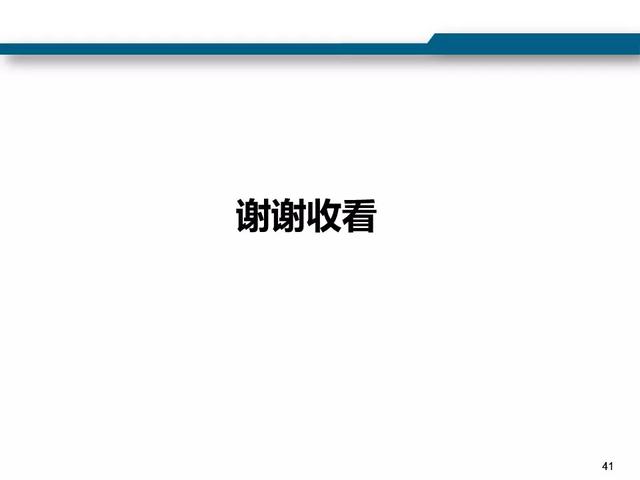 谢谢收看

41